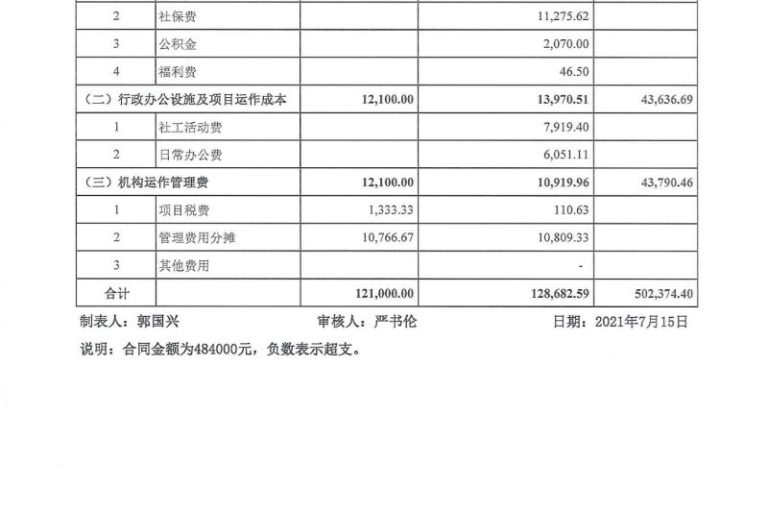 | 2 | 社保费 |  | 11,275.62 |  |
|---|---|---|---|---|
| 3 | 公积金 |  | 2,070.00 |  |
| 4 | 福利费 |  | 46.50 |  |
| （二）行政办公设施及项目运作成本 |  | 12,100.00 | 13,970.51 | 43,636.69 |
| 1 | 社工活动费 |  | 7,919.40 |  |
| 2 | 日常办公费 |  | 6,051.11 |  |
| （三）机构运作管理费 |  | 12,100.00 | 10,919.96 | 43,790.46 |
| 1 | 项目税费 | 1,333.33 | 110.63 |  |
| 2 | 管理费用分摊 | 10,766.67 | 10,809.33 |  |
| 3 | 其他费用 |  | - |  |
| 合计 |  | 121,000.00 | 128,682.59 | 502,374.40 |

制表人：郭国兴 审核人：严书伦 日期：2021年7月15日

说明：合同金额为484000元，负数表示超支。